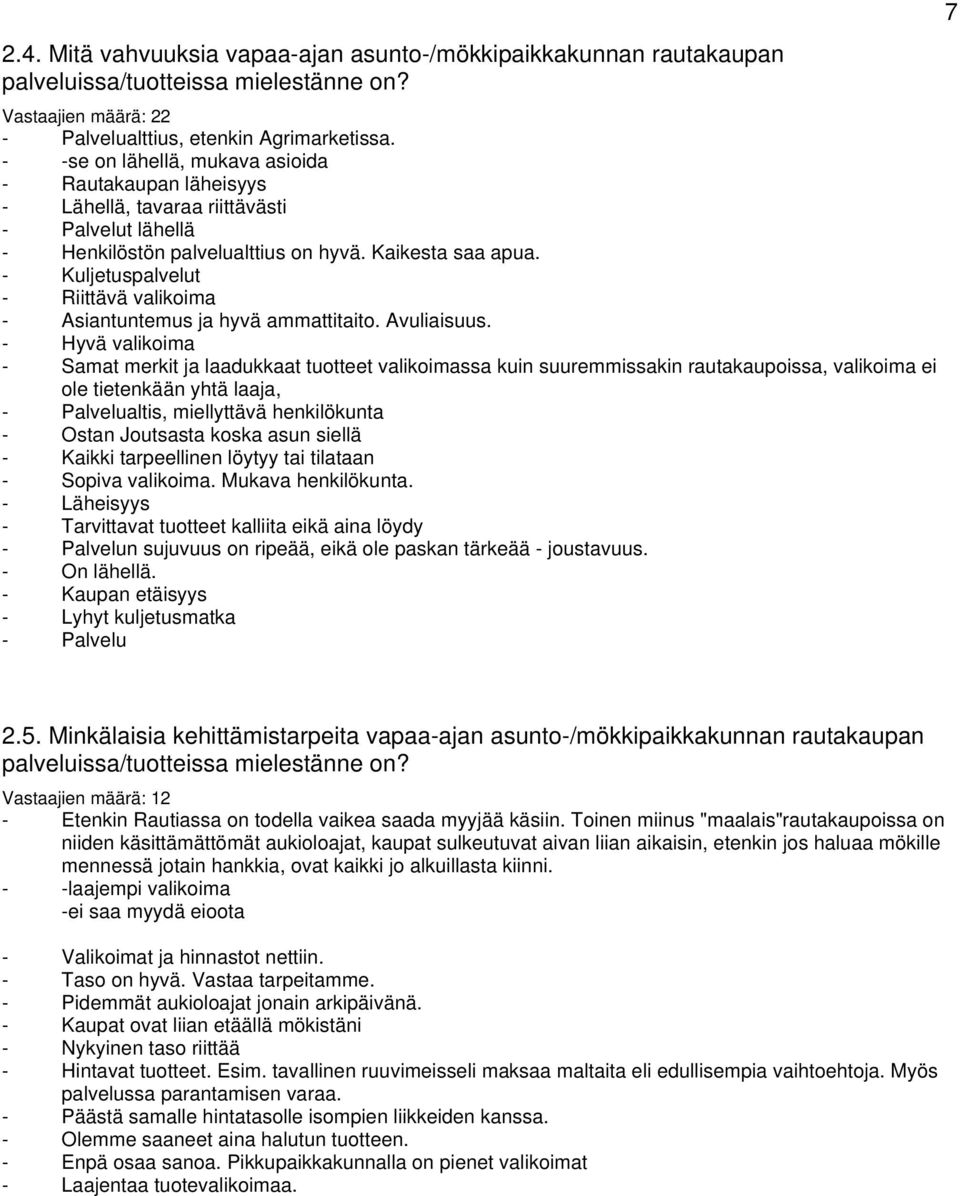 7

2.4. Mitä vahvuuksia vapaa-ajan asunto-/mökkipaikkakunnan rautakaupan palveluissa/tuotteissa mielestänne on?

Vastaajien määrä: 22
- Palvelualttius, etenkin Agrimarketissa.
- -se on lähellä, mukava asioida
- Rautakaupan läheisyys
- Lähellä, tavaraa riittävästi
- Palvelut lähellä
- Henkilöstön palvelualttius on hyvä. Kaikesta saa apua.
- Kuljetuspalvelut
- Riittävä valikoima
- Asiantuntemus ja hyvä ammattitaito. Avuliaisuus.
- Hyvä valikoima
- Samat merkit ja laadukkaat tuotteet valikoimassa kuin suuremmissakin rautakaupoissa, valikoima ei ole tietenkään yhtä laaja,
- Palvelualtis, miellyttävä henkilökunta
- Ostan Joutsasta koska asun siellä
- Kaikki tarpeellinen löytyy tai tilataan
- Sopiva valikoima. Mukava henkilökunta.
- Läheisyys
- Tarvittavat tuotteet kalliita eikä aina löydy
- Palvelun sujuvuus on ripeää, eikä ole paskan tärkeää - joustavuus.
- On lähellä.
- Kaupan etäisyys
- Lyhyt kuljetusmatka
- Palvelu

2.5. Minkälaisia kehittämistarpeita vapaa-ajan asunto-/mökkipaikkakunnan rautakaupan palveluissa/tuotteissa mielestänne on?

Vastaajien määrä: 12
- Etenkin Rautiassa on todella vaikea saada myyjää käsiin. Toinen miinus "maalais"rautakaupoissa on niiden käsittämättömät aukioloajat, kaupat sulkeutuvat aivan liian aikaisin, etenkin jos haluaa mökille mennessä jotain hankkia, ovat kaikki jo alkuillasta kiinni.
- -laajempi valikoima
-ei saa myydä eioota

- Valikoimat ja hinnastot nettiin.
- Taso on hyvä. Vastaa tarpeitamme.
- Pidemmät aukioloajat jonain arkipäivänä.
- Kaupat ovat liian etäällä mökistäni
- Nykyinen taso riittää
- Hintavat tuotteet. Esim. tavallinen ruuvimeisseli maksaa maltaita eli edullisempia vaihtoehtoja. Myös palvelussa parantamisen varaa.
- Päästä samalle hintatasolle isompien liikkeiden kanssa.
- Olemme saaneet aina halutun tuotteen.
- Enpä osaa sanoa. Pikkupaikkakunnalla on pienet valikoimat
- Laajentaa tuotevalikoimaa.